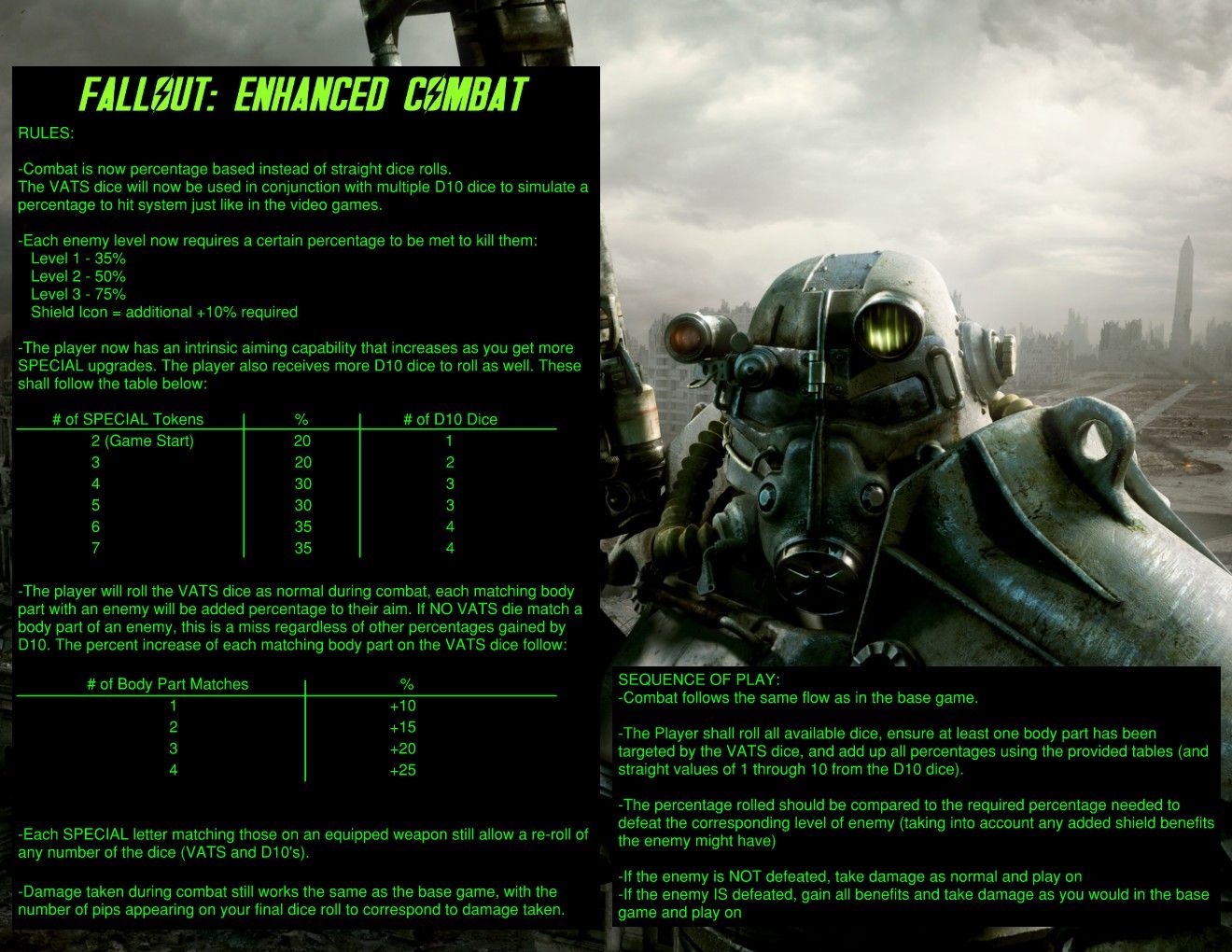 FALLOUT: ENHANCED COMBAT

RULES:

-Combat is now percentage based instead of straight dice rolls.
The VATS dice will now be used in conjunction with multiple D10 dice to simulate a percentage to hit system just like in the video games.

-Each enemy level now requires a certain percentage to be met to kill them:
Level 1 - 35%
Level 2 - 50%
Level 3 - 75%
Shield Icon = additional +10% required

-The player now has an intrinsic aiming capability that increases as you get more SPECIAL upgrades. The player also receives more D10 dice to roll as well. These shall follow the table below:

| # of SPECIAL Tokens | % | # of D10 Dice |
|---|---|---|
| 2 (Game Start) | 20 | 1 |
| 3 | 20 | 2 |
| 4 | 30 | 3 |
| 5 | 30 | 3 |
| 6 | 35 | 4 |
| 7 | 35 | 4 |

-The player will roll the VATS dice as normal during combat, each matching body part with an enemy will be added percentage to their aim. If NO VATS die match a body part of an enemy, this is a miss regardless of other percentages gained by D10. The percent increase of each matching body part on the VATS dice follow:

| # of Body Part Matches | % |
|---|---|
| 1 | +10 |
| 2 | +15 |
| 3 | +20 |
| 4 | +25 |

-Each SPECIAL letter matching those on an equipped weapon still allow a re-roll of any number of the dice (VATS and D10's).

-Damage taken during combat still works the same as the base game, with the number of pips appearing on your final dice roll to correspond to damage taken.

SEQUENCE OF PLAY:
-Combat follows the same flow as in the base game.

-The Player shall roll all available dice, ensure at least one body part has been targeted by the VATS dice, and add up all percentages using the provided tables (and straight values of 1 through 10 from the D10 dice).

-The percentage rolled should be compared to the required percentage needed to defeat the corresponding level of enemy (taking into account any added shield benefits the enemy might have)

-If the enemy is NOT defeated, take damage as normal and play on
-If the enemy IS defeated, gain all benefits and take damage as you would in the base game and play on